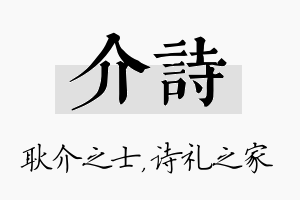 介詩

耿介之士，诗礼之家